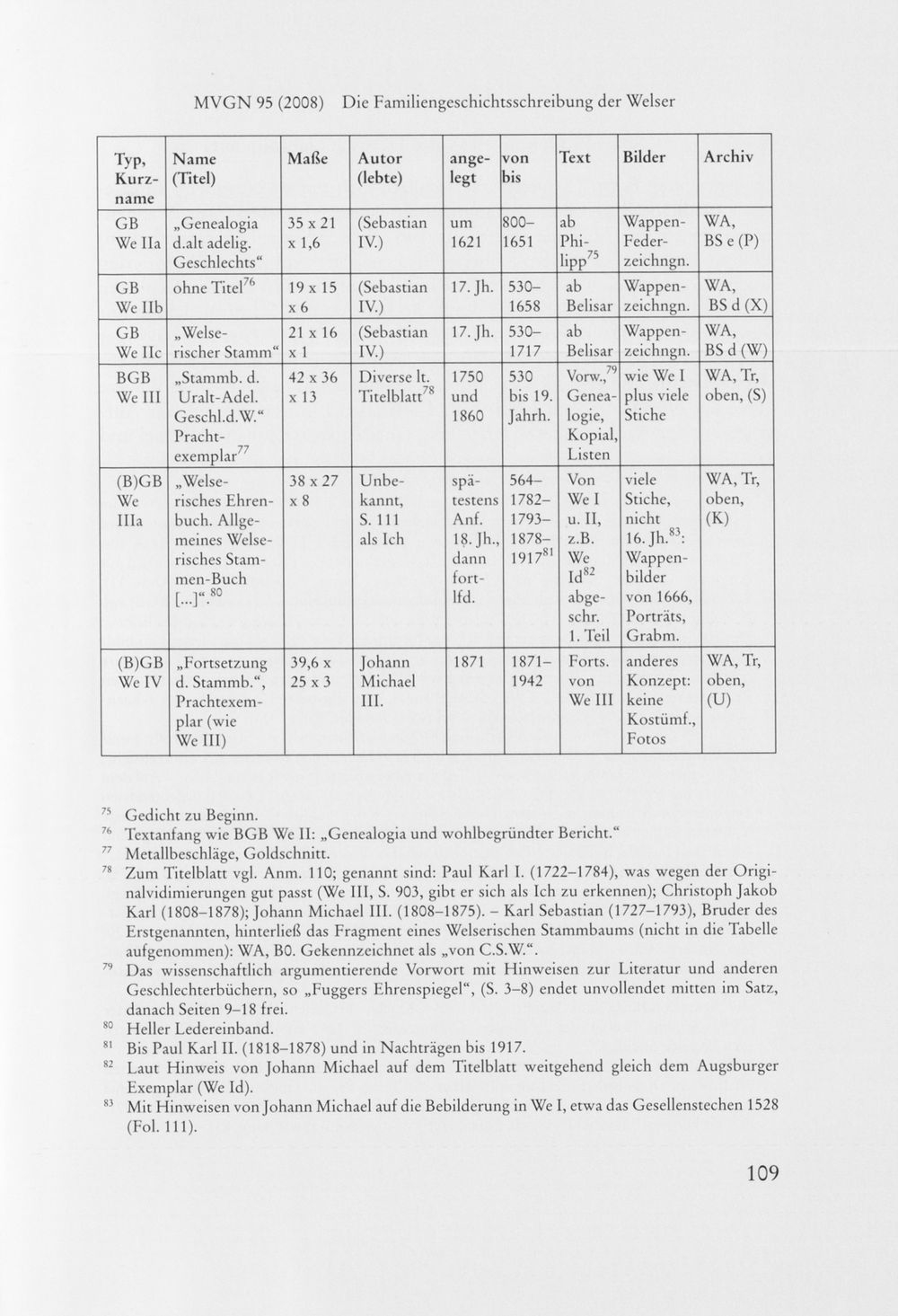 MVGN 95 (2008) Die Familiengeschichtsschreibung der Welser

| Typ, Kurzname | Name (Titel) | Maße | Autor (lebte) | angelegt | von bis | Text | Bilder | Archiv |
|---|---|---|---|---|---|---|---|---|
| GB We IIa | „Genealogia d.alt adelig. Geschlechts“ | 35 x 21 x 1,6 | (Sebastian IV.) | um 1621 | 800–1651 | ab Philipp$^{75}$ | Wappen-Federzeichngn. | WA, BS e (P) |
| GB We IIb | ohne Titel$^{76}$ | 19 x 15 x 6 | (Sebastian IV.) | 17. Jh. | 530–1658 | ab Belisar | Wappenzeichngn. | WA, BS d (X) |
| GB We IIc | „Welserischer Stamm“ | 21 x 16 x 1 | (Sebastian IV.) | 17. Jh. | 530–1717 | ab Belisar | Wappenzeichngn. | WA, BS d (W) |
| BGB We III | „Stammb. d. Uralt-Adel. Geschl.d.W.“ Prachtexemplar$^{77}$ | 42 x 36 x 13 | Diverse lt. Titelblatt$^{78}$ | 1750 und 1860 | 530 bis 19. Jahrh. | Vorw.,$^{79}$ Genealogie, Kopial, Listen | wie We I plus viele Stiche | WA, Tr, oben, (S) |
| (B)GB We IIIa | „Welserisches Ehrenbuch. Allgemeines Welserisches Stammen-Buch [...]“.$^{80}$ | 38 x 27 x 8 | Unbekannt, S. 111 als Ich | spätestens Anf. 18. Jh., dann fortlfd. | 564–1782–1793–1878–1917$^{81}$ | Von We I u. II, z.B. We Id$^{82}$ abgeschr. 1. Teil | viele Stiche, nicht 16. Jh.$^{83}$: Wappenbilder von 1666, Porträts, Grabm. | WA, Tr, oben, (K) |
| (B)GB We IV | „Fortsetzung d. Stammb.“, Prachtexemplar (wie We III) | 39,6 x 25 x 3 | Johann Michael III. | 1871 | 1871–1942 | Forts. von We III | anderes Konzept: keine Kostümf., Fotos | WA, Tr, oben, (U) |

$^{75}$ Gedicht zu Beginn.
$^{76}$ Textanfang wie BGB We II: „Genealogia und wohlbegründter Bericht.“
$^{77}$ Metallbeschläge, Goldschnitt.
$^{78}$ Zum Titelblatt vgl. Anm. 110; genannt sind: Paul Karl I. (1722–1784), was wegen der Originalvidimierungen gut passt (We III, S. 903, gibt er sich als Ich zu erkennen); Christoph Jakob Karl (1808–1878); Johann Michael III. (1808–1875). – Karl Sebastian (1727–1793), Bruder des Erstgenannten, hinterließ das Fragment eines Welserischen Stammbaums (nicht in die Tabelle aufgenommen): WA, B0. Gekennzeichnet als „von C.S.W.“.
$^{79}$ Das wissenschaftlich argumentierende Vorwort mit Hinweisen zur Literatur und anderen Geschlechterbüchern, so „Fuggers Ehrenspiegel“, (S. 3–8) endet unvollendet mitten im Satz, danach Seiten 9–18 frei.
$^{80}$ Heller Ledereinband.
$^{81}$ Bis Paul Karl II. (1818–1878) und in Nachträgen bis 1917.
$^{82}$ Laut Hinweis von Johann Michael auf dem Titelblatt weitgehend gleich dem Augsburger Exemplar (We Id).
$^{83}$ Mit Hinweisen von Johann Michael auf die Bebilderung in We I, etwa das Gesellenstechen 1528 (Fol. 111).

109